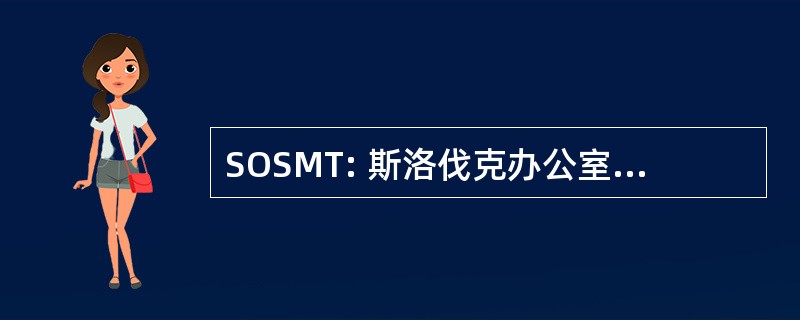 SOSMT: 斯洛伐克办公室...